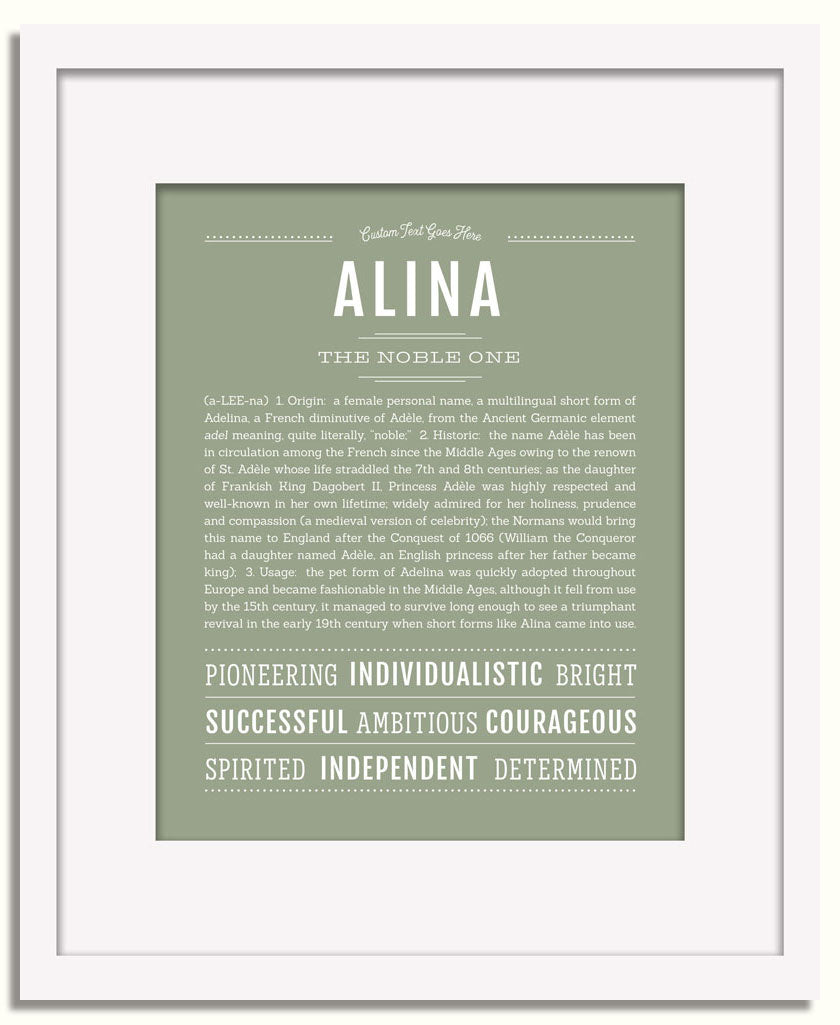 Custom Text Goes Here

ALINA

THE NOBLE ONE

(a-LEE-na) 1. Origin: a female personal name, a multilingual short form of Adelina, a French diminutive of Adèle, from the Ancient Germanic element adel meaning, quite literally, "noble;" 2. Historic: the name Adèle has been in circulation among the French since the Middle Ages owing to the renown of St. Adèle whose life straddled the 7th and 8th centuries; as the daughter of Frankish King Dagobert II, Princess Adèle was highly respected and well-known in her own lifetime; widely admired for her holiness, prudence and compassion (a medieval version of celebrity); the Normans would bring this name to England after the Conquest of 1066 (William the Conqueror had a daughter named Adèle, an English princess after her father became king); 3. Usage: the pet form of Adelina was quickly adopted throughout Europe and became fashionable in the Middle Ages, although it fell from use by the 15th century, it managed to survive long enough to see a triumphant revival in the early 19th century when short forms like Alina came into use.

PIONEERING INDIVIDUALISTIC BRIGHT

SUCCESSFUL AMBITIOUS COURAGEOUS

SPIRITED INDEPENDENT DETERMINED